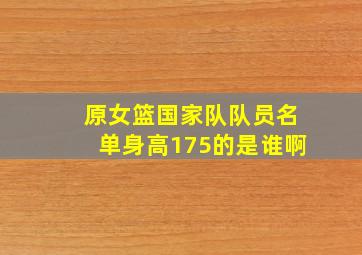 原女篮国家队队员名单身高175的是谁啊